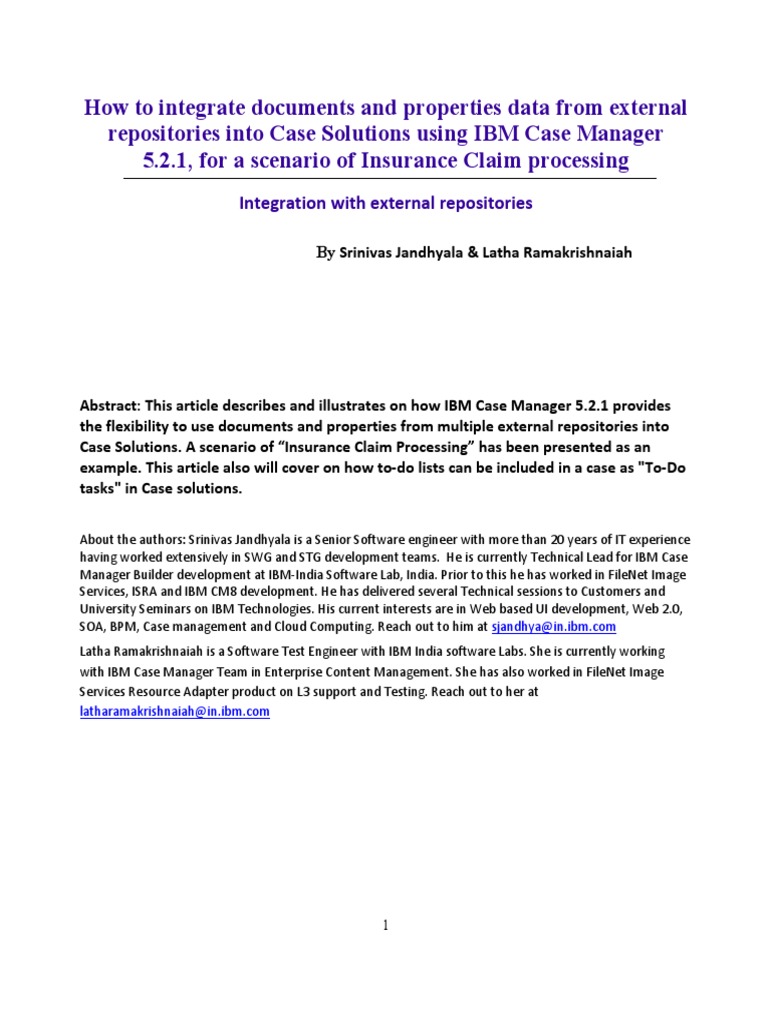 How to integrate documents and properties data from external repositories into Case Solutions using IBM Case Manager 5.2.1, for a scenario of Insurance Claim processing

Integration with external repositories

By Srinivas Jandhyala & Latha Ramakrishnaiah

Abstract: This article describes and illustrates on how IBM Case Manager 5.2.1 provides the flexibility to use documents and properties from multiple external repositories into Case Solutions. A scenario of "Insurance Claim Processing" has been presented as an example. This article also will cover on how to-do lists can be included in a case as "To-Do tasks" in Case solutions.

About the authors: Srinivas Jandhyala is a Senior Software engineer with more than 20 years of IT experience having worked extensively in SWG and STG development teams. He is currently Technical Lead for IBM Case Manager Builder development at IBM-India Software Lab, India. Prior to this he has worked in FileNet Image Services, ISRA and IBM CM8 development. He has delivered several Technical sessions to Customers and University Seminars on IBM Technologies. His current interests are in Web based UI development, Web 2.0, SOA, BPM, Case management and Cloud Computing. Reach out to him at sjandhya@in.ibm.com

Latha Ramakrishnaiah is a Software Test Engineer with IBM India software Labs. She is currently working with IBM Case Manager Team in Enterprise Content Management. She has also worked in FileNet Image Services Resource Adapter product on L3 support and Testing. Reach out to her at latharamakrishnaiah@in.ibm.com

1